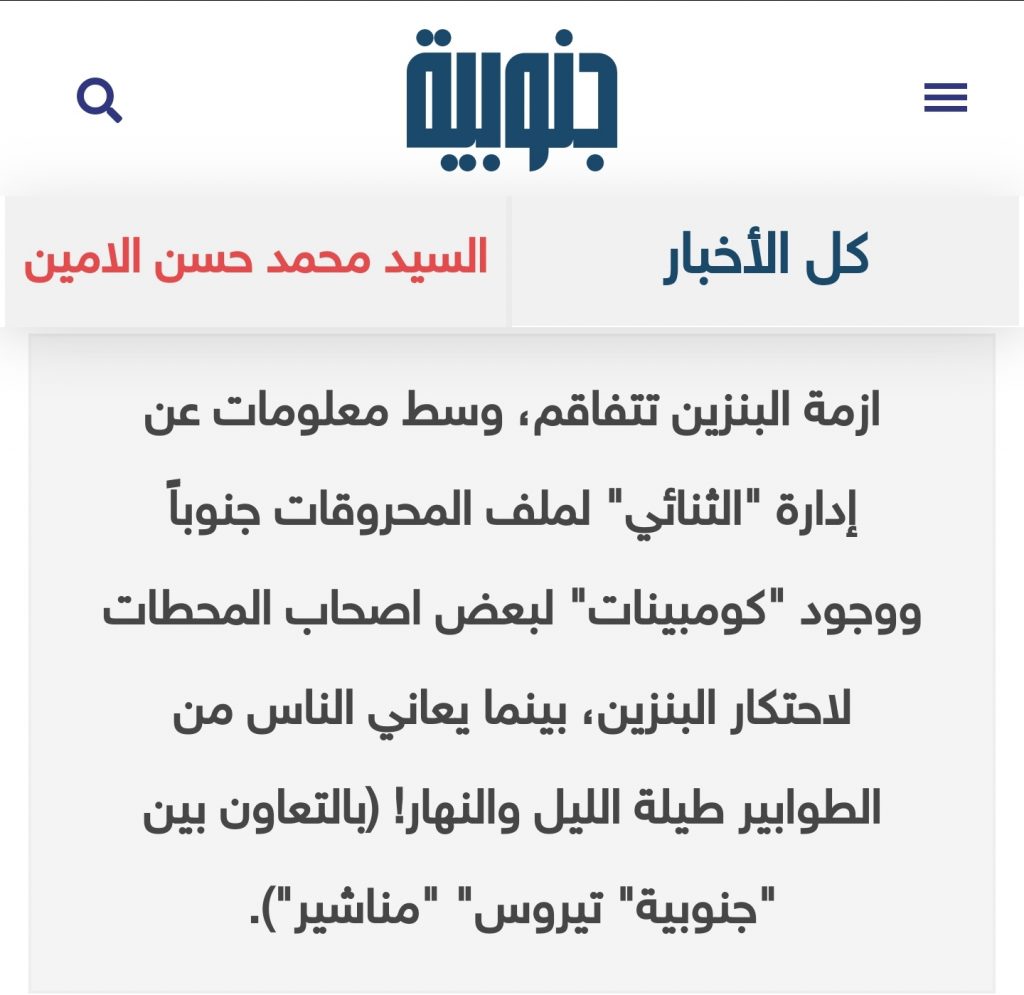 جنوبية

كل الأخبار

السيد محمد حسن الامين

ازمة البنزين تتفاقم، وسط معلومات عن إدارة "الثنائي" لملف المحروقات جنوباً ووجود "كومبينات" لبعض اصحاب المحطات لاحتكار البنزين، بينما يعاني الناس من الطوابير طيلة الليل والنهار! (بالتعاون بين "جنوبية" تيروس" "مناشير").